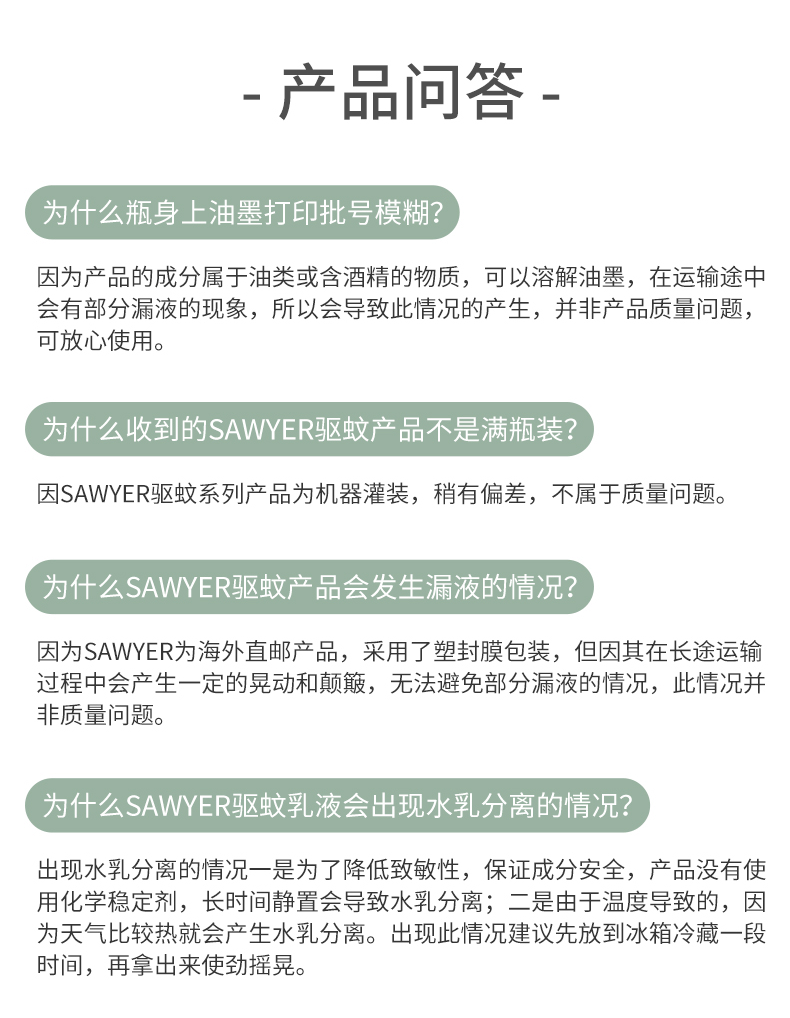 - 产品问答 -

为什么瓶身上油墨打印批号模糊?

因为产品的成分属于油类或含酒精的物质，可以溶解油墨，在运输途中会有部分漏液的现象，所以会导致此情况的产生，并非产品质量问题，可放心使用。

为什么收到的SAWYER驱蚊产品不是满瓶装?

因SAWYER驱蚊系列产品为机器灌装，稍有偏差，不属于质量问题。

为什么SAWYER驱蚊产品会发生漏液的情况?

因为SAWYER为海外直邮产品，采用了塑封膜包装，但因其在长途运输过程中会产生一定的晃动和颠簸，无法避免部分漏液的情况，此情况并非质量问题。

为什么SAWYER驱蚊乳液会出现水乳分离的情况?

出现水乳分离的情况一是为了降低致敏性，保证成分安全，产品没有使用化学稳定剂，长时间静置会导致水乳分离；二是由于温度导致的，因为天气比较热就会产生水乳分离。出现此情况建议先放到冰箱冷藏一段时间，再拿出来使劲摇晃。